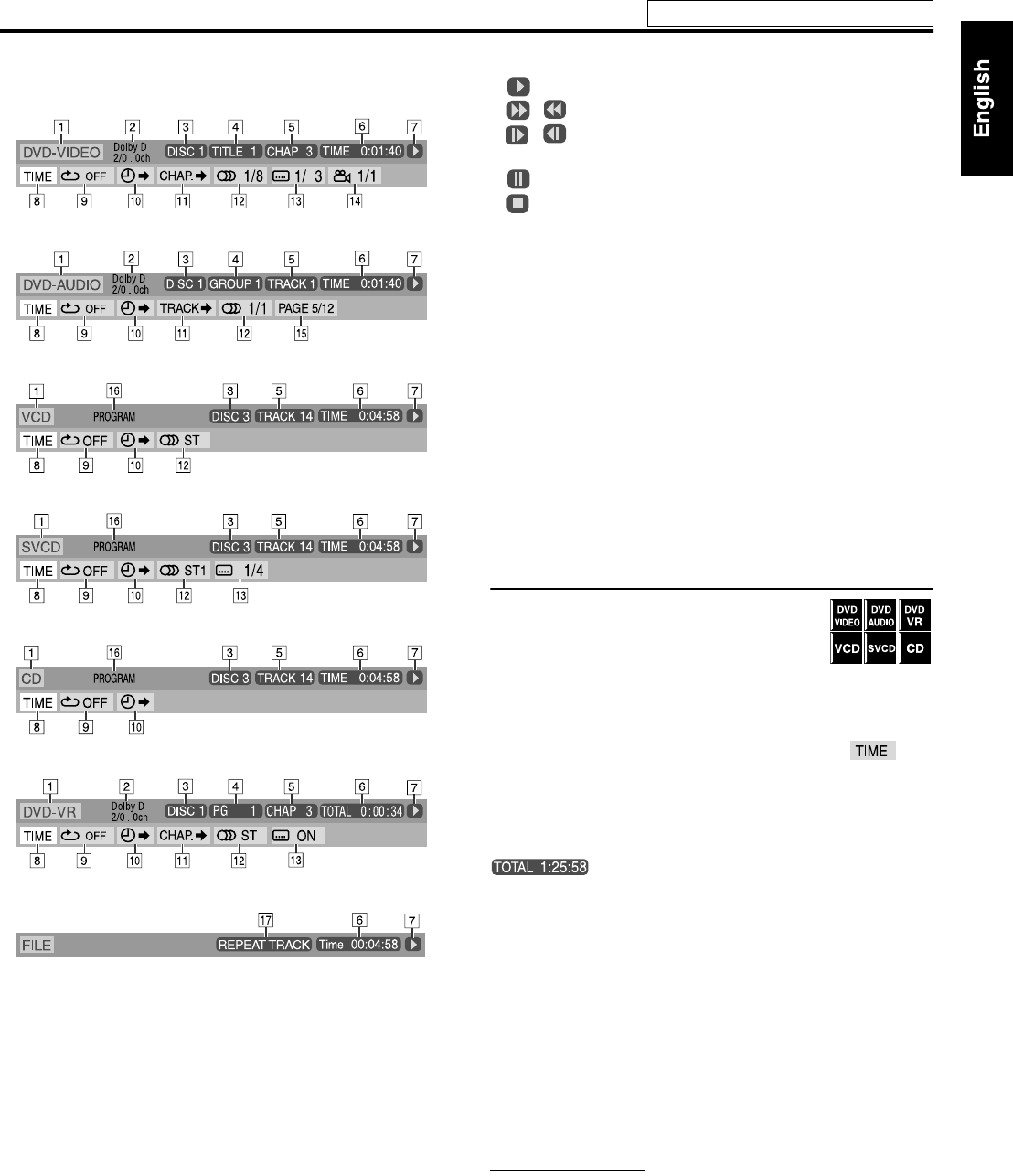 English

1 2 3 4 5 6 7
DVD-VIDEO Dolby D 2/0 . 0ch DISC 1 TITLE 1 CHAP 3 TIME 0:01:40
TIME OFF CHAP. 1/8 1/ 3 1/1
8 9 10 11 12 13 14

1 2 3 4 5 6 7
DVD-AUDIO Dolby D 2/0 . 0ch DISC 1 GROUP 1 TRACK 1 TIME 0:01:40
TIME OFF TRACK 1/1 PAGE 5/12
8 9 10 11 12 15

1 16 3 5 6 7
VCD PROGRAM DISC 3 TRACK 14 TIME 0:04:58
TIME OFF ST
8 9 10 12

1 16 3 5 6 7
SVCD PROGRAM DISC 3 TRACK 14 TIME 0:04:58
TIME OFF ST1 1/4
8 9 10 12 13

1 16 3 5 6 7
CD PROGRAM DISC 3 TRACK 14 TIME 0:04:58
TIME OFF
8 9 10

1 2 3 4 5 6 7
DVD-VR Dolby D 2/0 . 0ch DISC 1 PG 1 CHAP 3 TOTAL 0:00:34
TIME OFF CHAP. ST ON
8 9 10 11 12 13

17 6 7
FILE REPEAT TRACK Time 00:04:58

DVD VIDEO DVD AUDIO DVD VR
VCD SVCD CD

TIME

TOTAL 1:25:58